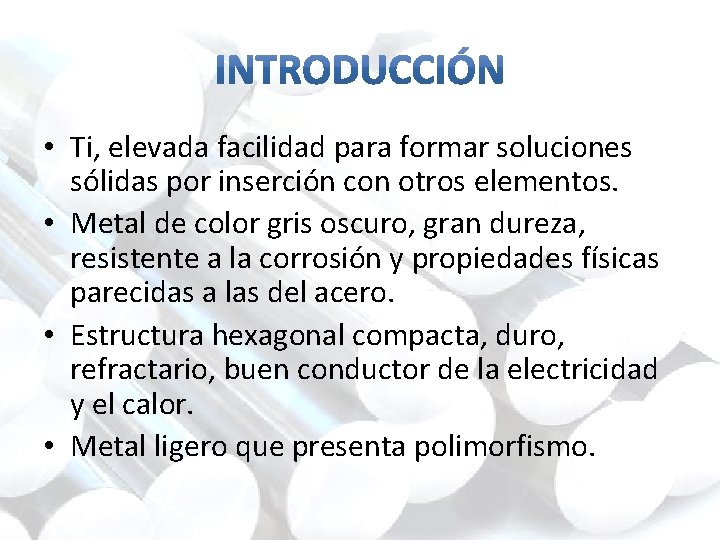 INTRODUCCIÓN

• Ti, elevada facilidad para formar soluciones sólidas por inserción con otros elementos.
• Metal de color gris oscuro, gran dureza, resistente a la corrosión y propiedades físicas parecidas a las del acero.
• Estructura hexagonal compacta, duro, refractario, buen conductor de la electricidad y el calor.
• Metal ligero que presenta polimorfismo.